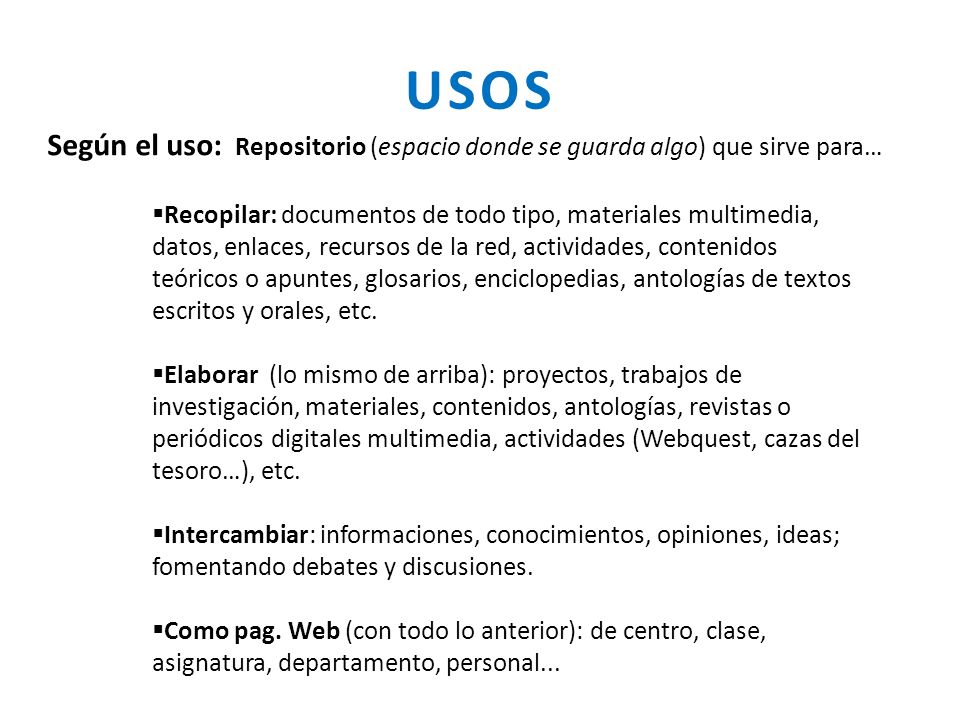 USOS

Según el uso: Repositorio (espacio donde se guarda algo) que sirve para…

▪Recopilar: documentos de todo tipo, materiales multimedia, datos, enlaces, recursos de la red, actividades, contenidos teóricos o apuntes, glosarios, enciclopedias, antologías de textos escritos y orales, etc.

▪Elaborar (lo mismo de arriba): proyectos, trabajos de investigación, materiales, contenidos, antologías, revistas o periódicos digitales multimedia, actividades (Webquest, cazas del tesoro…), etc.

▪Intercambiar: informaciones, conocimientos, opiniones, ideas; fomentando debates y discusiones.

▪Como pag. Web (con todo lo anterior): de centro, clase, asignatura, departamento, personal...